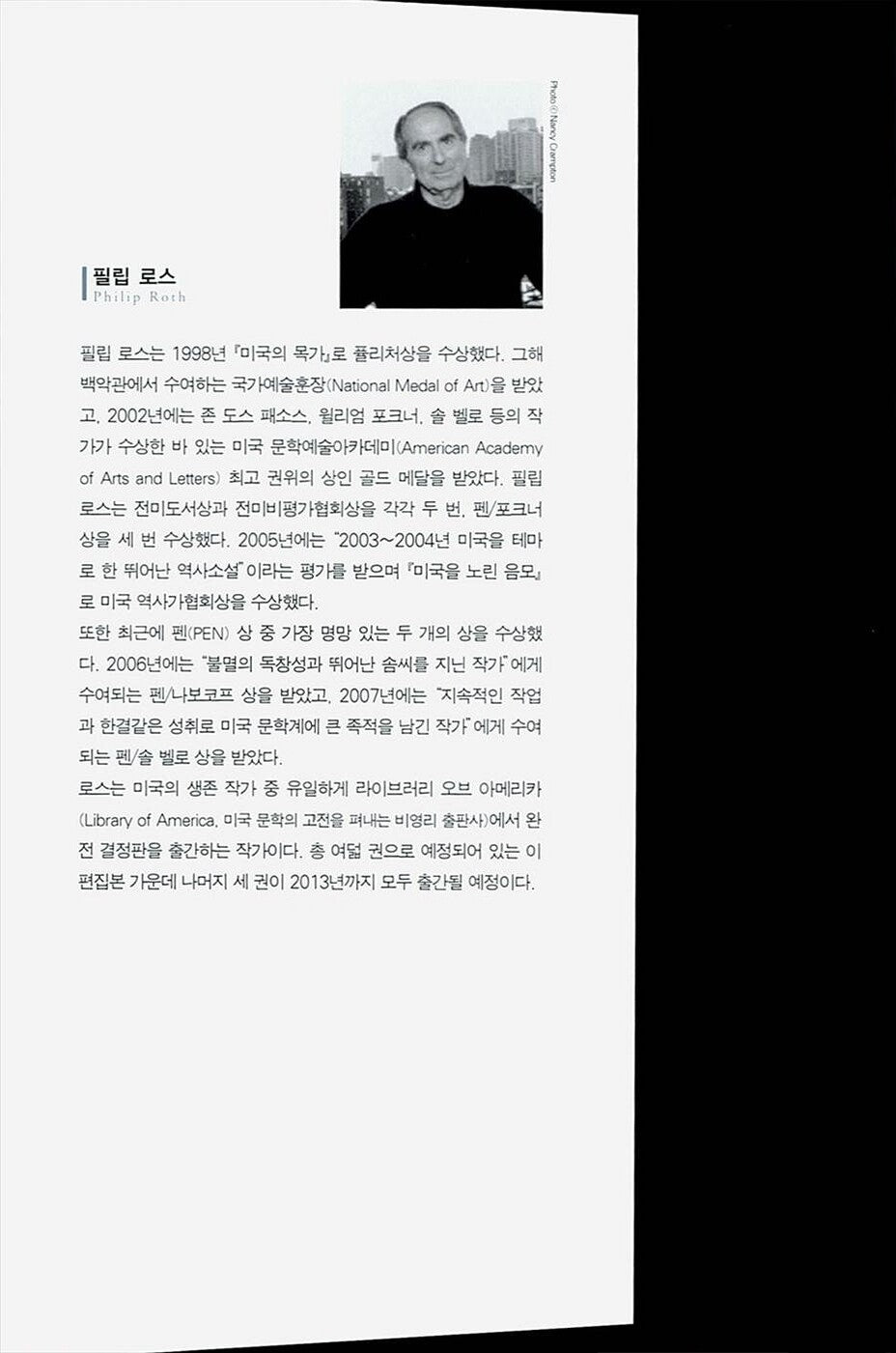 Photo © Nancy Crampton

필립 로스
Philip Roth

필립 로스는 1998년 『미국의 목가』로 퓰리처상을 수상했다. 그해 백악관에서 수여하는 국가예술훈장(National Medal of Art)을 받았고, 2002년에는 존 도스 패소스, 윌리엄 포크너, 솔 벨로 등의 작가가 수상한 바 있는 미국 문학예술아카데미(American Academy of Arts and Letters) 최고 권위의 상인 골드 메달을 받았다. 필립 로스는 전미도서상과 전미비평가협회상을 각각 두 번, 펜/포크너 상을 세 번 수상했다. 2005년에는 "2003~2004년 미국을 테마로 한 뛰어난 역사소설"이라는 평가를 받으며 『미국을 노린 음모』로 미국 역사가협회상을 수상했다.
또한 최근에 펜(PEN) 상 중 가장 명망 있는 두 개의 상을 수상했다. 2006년에는 "불멸의 독창성과 뛰어난 솜씨를 지닌 작가"에게 수여되는 펜/나보코프 상을 받았고, 2007년에는 "지속적인 작업과 한결같은 성취로 미국 문학계에 큰 족적을 남긴 작가"에게 수여되는 펜/솔 벨로 상을 받았다.
로스는 미국의 생존 작가 중 유일하게 라이브러리 오브 아메리카(Library of America, 미국 문학의 고전을 펴내는 비영리 출판사)에서 완전 결정판을 출간하는 작가이다. 총 여덟 권으로 예정되어 있는 이 편집본 가운데 나머지 세 권이 2013년까지 모두 출간될 예정이다.